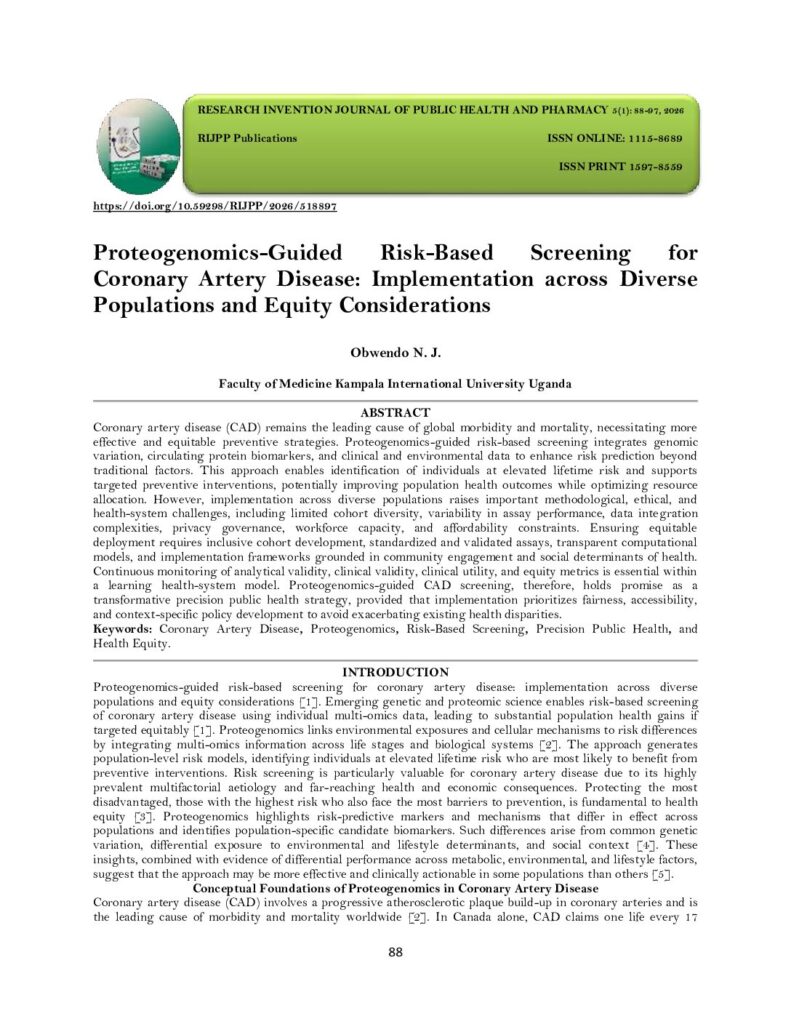 RESEARCH INVENTION JOURNAL OF PUBLIC HEALTH AND PHARMACY 5(1): 88-97, 2026

RIJPP Publications

ISSN ONLINE: 1115-8689

ISSN PRINT 1597-8559

https://doi.org/10.59298/RIJPP/2026/518897

Proteogenomics-Guided Risk-Based Screening for Coronary Artery Disease: Implementation across Diverse Populations and Equity Considerations

Obwendo N. J.

Faculty of Medicine Kampala International University Uganda

ABSTRACT

Coronary artery disease (CAD) remains the leading cause of global morbidity and mortality, necessitating more effective and equitable preventive strategies. Proteogenomics-guided risk-based screening integrates genomic variation, circulating protein biomarkers, and clinical and environmental data to enhance risk prediction beyond traditional factors. This approach enables identification of individuals at elevated lifetime risk and supports targeted preventive interventions, potentially improving population health outcomes while optimizing resource allocation. However, implementation across diverse populations raises important methodological, ethical, and health-system challenges, including limited cohort diversity, variability in assay performance, data integration complexities, privacy governance, workforce capacity, and affordability constraints. Ensuring equitable deployment requires inclusive cohort development, standardized and validated assays, transparent computational models, and implementation frameworks grounded in community engagement and social determinants of health. Continuous monitoring of analytical validity, clinical validity, clinical utility, and equity metrics is essential within a learning health-system model. Proteogenomics-guided CAD screening, therefore, holds promise as a transformative precision public health strategy, provided that implementation prioritizes fairness, accessibility, and context-specific policy development to avoid exacerbating existing health disparities.

Keywords: Coronary Artery Disease, Proteogenomics, Risk-Based Screening, Precision Public Health, and Health Equity.

INTRODUCTION

Proteogenomics-guided risk-based screening for coronary artery disease: implementation across diverse populations and equity considerations [1]. Emerging genetic and proteomic science enables risk-based screening of coronary artery disease using individual multi-omics data, leading to substantial population health gains if targeted equitably [1]. Proteogenomics links environmental exposures and cellular mechanisms to risk differences by integrating multi-omics information across life stages and biological systems [2]. The approach generates population-level risk models, identifying individuals at elevated lifetime risk who are most likely to benefit from preventive interventions. Risk screening is particularly valuable for coronary artery disease due to its highly prevalent multifactorial aetiology and far-reaching health and economic consequences. Protecting the most disadvantaged, those with the highest risk who also face the most barriers to prevention, is fundamental to health equity [3]. Proteogenomics highlights risk-predictive markers and mechanisms that differ in effect across populations and identifies population-specific candidate biomarkers. Such differences arise from common genetic variation, differential exposure to environmental and lifestyle determinants, and social context [4]. These insights, combined with evidence of differential performance across metabolic, environmental, and lifestyle factors, suggest that the approach may be more effective and clinically actionable in some populations than others [5].

Conceptual Foundations of Proteogenomics in Coronary Artery Disease

Coronary artery disease (CAD) involves a progressive atherosclerotic plaque build-up in coronary arteries and is the leading cause of morbidity and mortality worldwide [2]. In Canada alone, CAD claims one life every 17

88